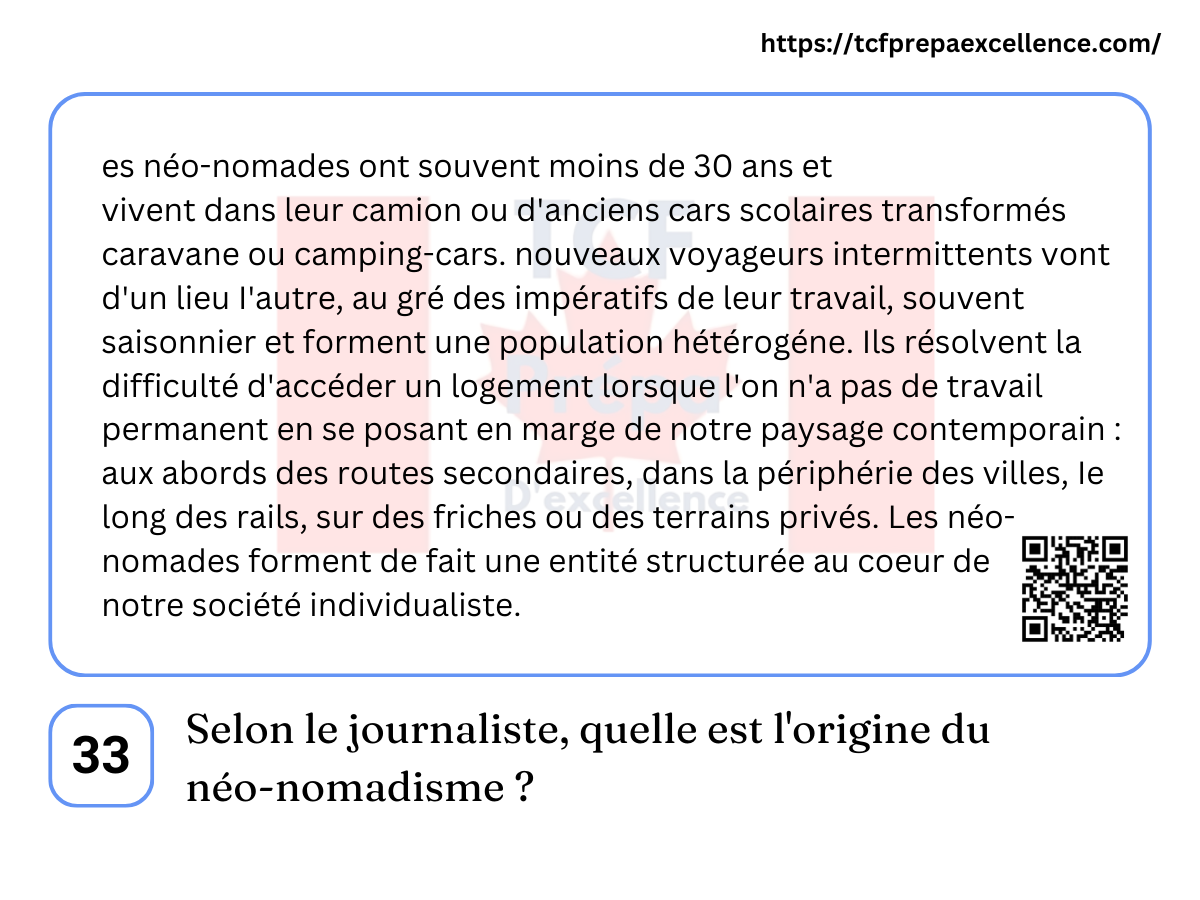 https://tcfprepaexcellence.com/

es néo-nomades ont souvent moins de 30 ans et vivent dans leur camion ou d'anciens cars scolaires transformés caravane ou camping-cars. nouveaux voyageurs intermittents vont d'un lieu l'autre, au gré des impératifs de leur travail, souvent saisonnier et forment une population hétérogéne. Ils résolvent la difficulté d'accéder un logement lorsque l'on n'a pas de travail permanent en se posant en marge de notre paysage contemporain : aux abords des routes secondaires, dans la périphérie des villes, Ie long des rails, sur des friches ou des terrains privés. Les néo-nomades forment de fait une entité structurée au coeur de notre société individualiste.

TCF Prepa D'excellence

33

Selon le journaliste, quelle est l'origine du néo-nomadisme ?